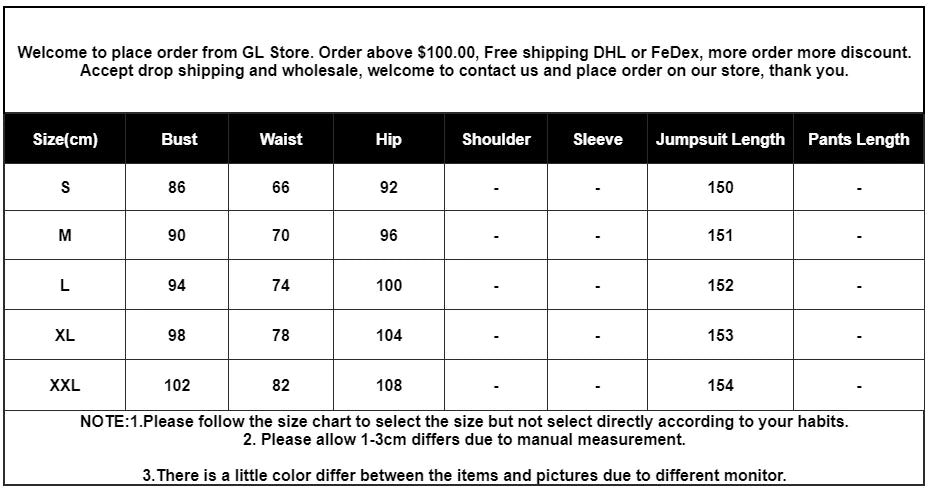 Welcome to place order from GL Store. Order above \$100.00, Free shipping DHL or FeDex, more order more discount. Accept drop shipping and wholesale, welcome to contact us and place order on our store, thank you.

| Size(cm) | Bust | Waist | Hip | Shoulder | Sleeve | Jumpsuit Length | Pants Length |
|---|---|---|---|---|---|---|---|
| S | 86 | 66 | 92 | - | - | 150 | - |
| M | 90 | 70 | 96 | - | - | 151 | - |
| L | 94 | 74 | 100 | - | - | 152 | - |
| XL | 98 | 78 | 104 | - | - | 153 | - |
| XXL | 102 | 82 | 108 | - | - | 154 | - |

NOTE:1.Please follow the size chart to select the size but not select directly according to your habits.
2. Please allow 1-3cm differs due to manual measurement.

3.There is a little color differ between the items and pictures due to different monitor.